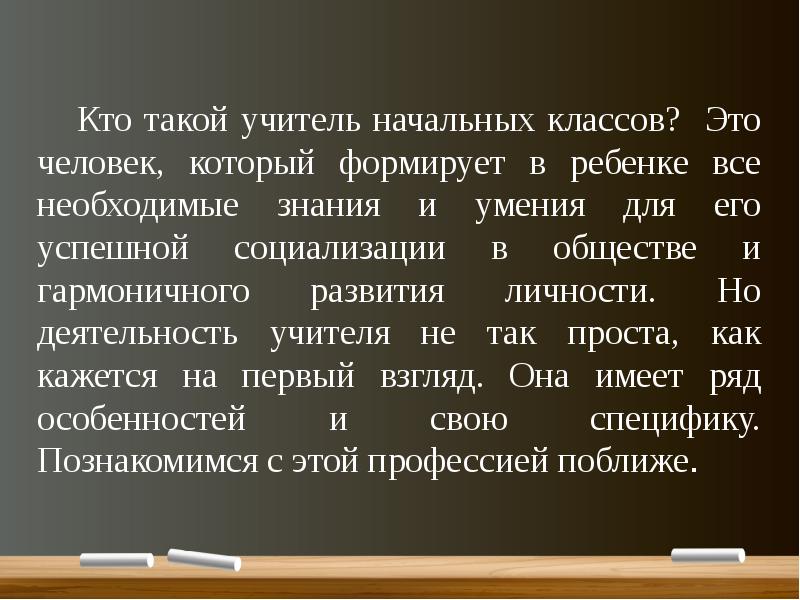 Кто такой учитель начальных классов? Это человек, который формирует в ребенке все необходимые знания и умения для его успешной социализации в обществе и гармоничного развития личности. Но деятельность учителя не так проста, как кажется на первый взгляд. Она имеет ряд особенностей и свою специфику. Познакомимся с этой профессией поближе.